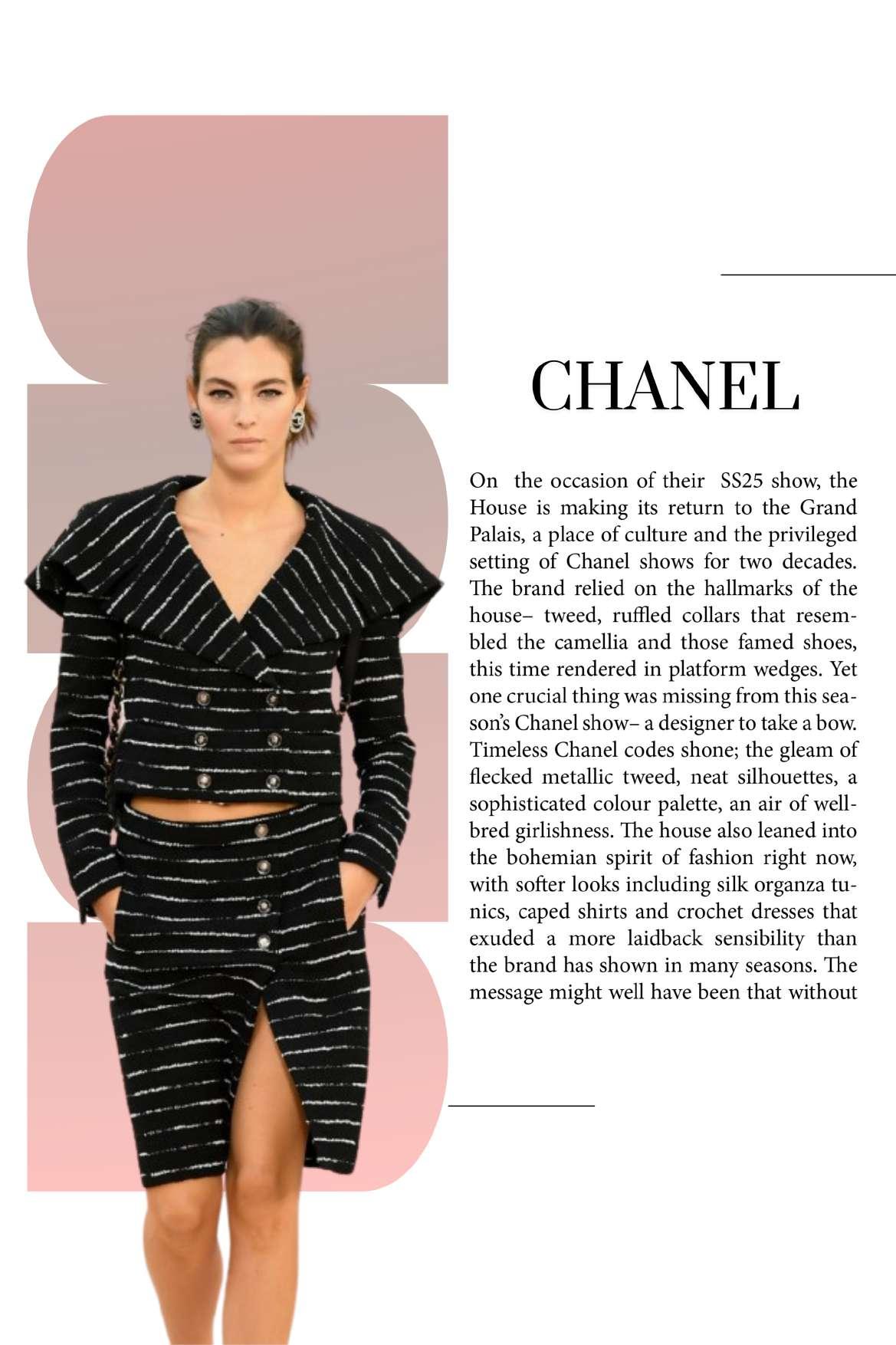 CHANEL

On the occasion of their SS25 show, the House is making its return to the Grand Palais, a place of culture and the privileged setting of Chanel shows for two decades. The brand relied on the hallmarks of the house– tweed, ruffled collars that resembled the camellia and those famed shoes, this time rendered in platform wedges. Yet one crucial thing was missing from this season's Chanel show– a designer to take a bow. Timeless Chanel codes shone; the gleam of flecked metallic tweed, neat silhouettes, a sophisticated colour palette, an air of well-bred girlishness. The house also leaned into the bohemian spirit of fashion right now, with softer looks including silk organza tunics, caped shirts and crochet dresses that exuded a more laidback sensibility than the brand has shown in many seasons. The message might well have been that without